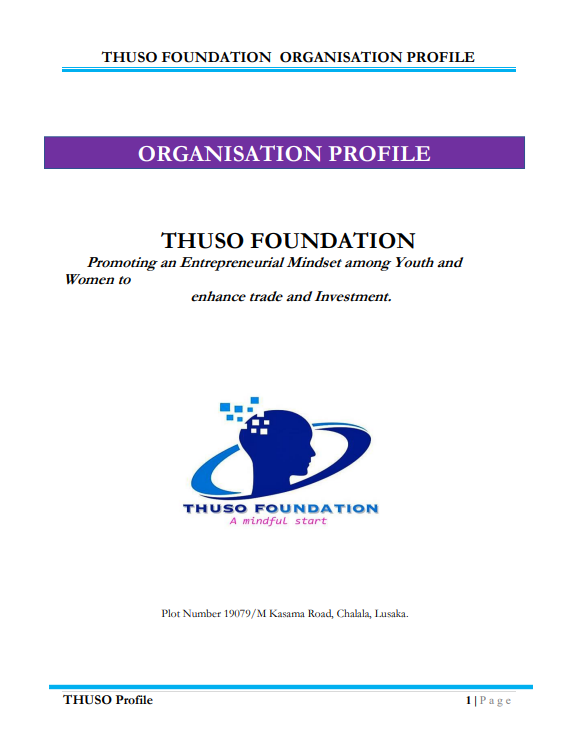 THUSO FOUNDATION  ORGANISATION PROFILE

ORGANISATION PROFILE

THUSO FOUNDATION

Promoting an Entrepreneurial Mindset among Youth and Women to enhance trade and Investment.

THUSO FOUNDATION
A mindful start

Plot Number 19079/M Kasama Road, Chalala, Lusaka.

THUSO Profile

1 | P a g e